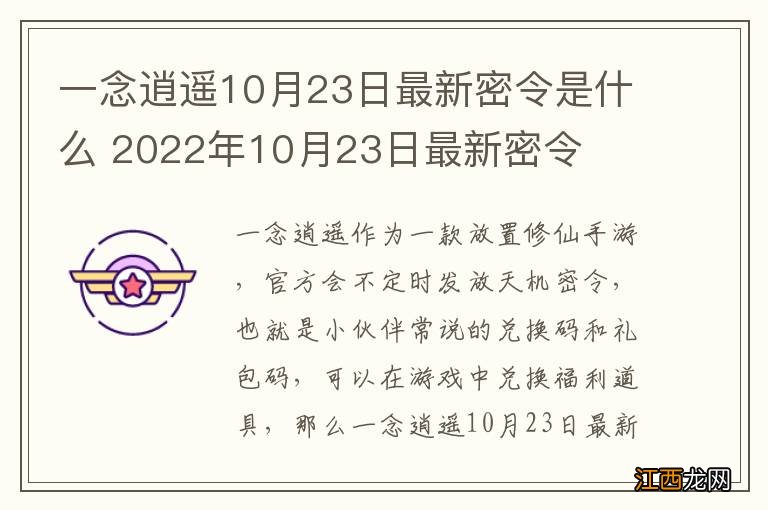 一念逍遥10月23日最新密令是什么 2022年10月23日最新密令

一念逍遥作为一款放置修仙手游，官方会不定时发放天机密令，也就是小伙伴常说的兑换码和礼包码，可以在游戏中兑换福利道具，那么一念逍遥10月23日最新

江西龙网